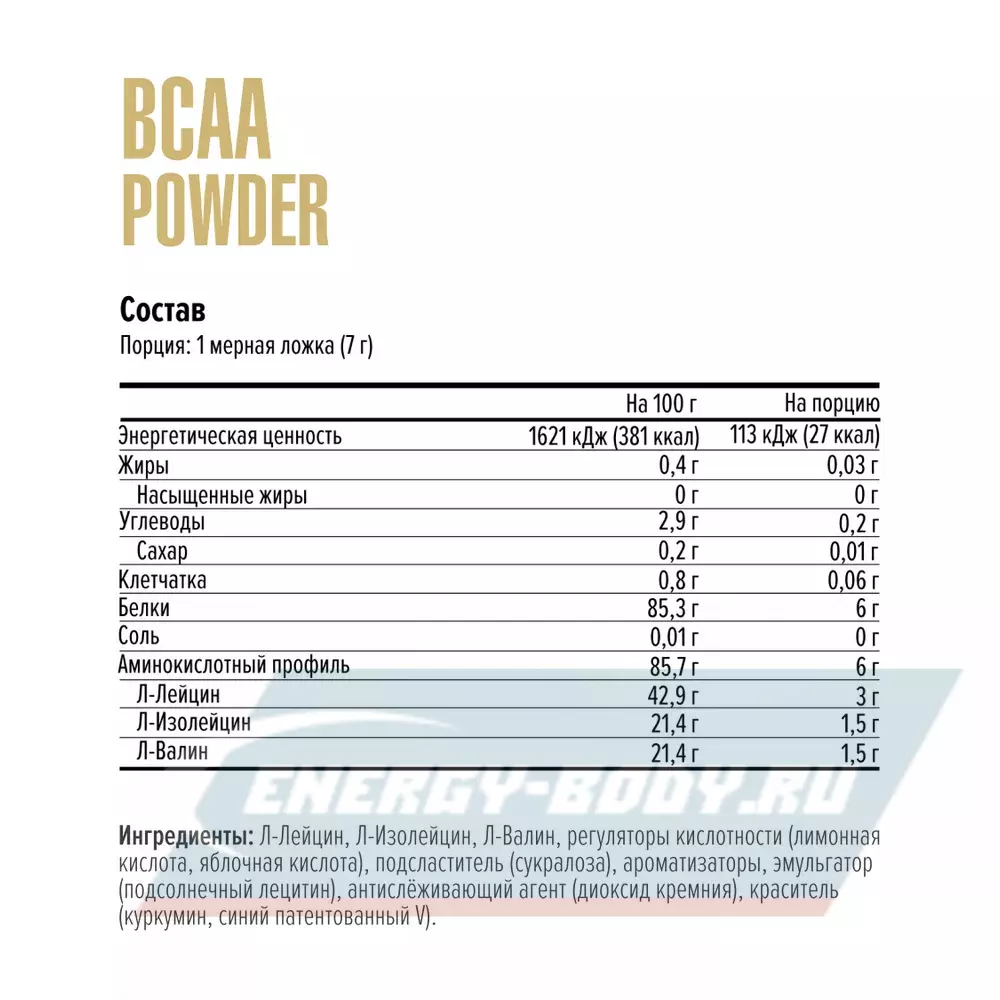 BCAA POWDER

Состав
Порция: 1 мерная ложка (7 г)

| | На 100 г | На порцию |
|---|---|---|
| Энергетическая ценность | 1621 кДж (381 ккал) | 113 кДж (27 ккал) |
| Жиры | 0,4 г | 0,03 г |
| Насыщенные жиры | 0 г | 0 г |
| Углеводы | 2,9 г | 0,2 г |
| Сахар | 0,2 г | 0,01 г |
| Клетчатка | 0,8 г | 0,06 г |
| Белки | 85,3 г | 6 г |
| Соль | 0,01 г | 0 г |
| Аминокислотный профиль | 85,7 г | 6 г |
| Л-Лейцин | 42,9 г | 3 г |
| Л-Изолейцин | 21,4 г | 1,5 г |
| Л-Валин | 21,4 г | 1,5 г |

ENERGY-BODY.RU

Ингредиенты: Л-Лейцин, Л-Изолейцин, Л-Валин, регуляторы кислотности (лимонная кислота, яблочная кислота), подсластитель (сукралоза), ароматизаторы, эмульгатор (подсолнечный лецитин), антислёживающий агент (диоксид кремния), краситель (куркумин, синий патентованный V).